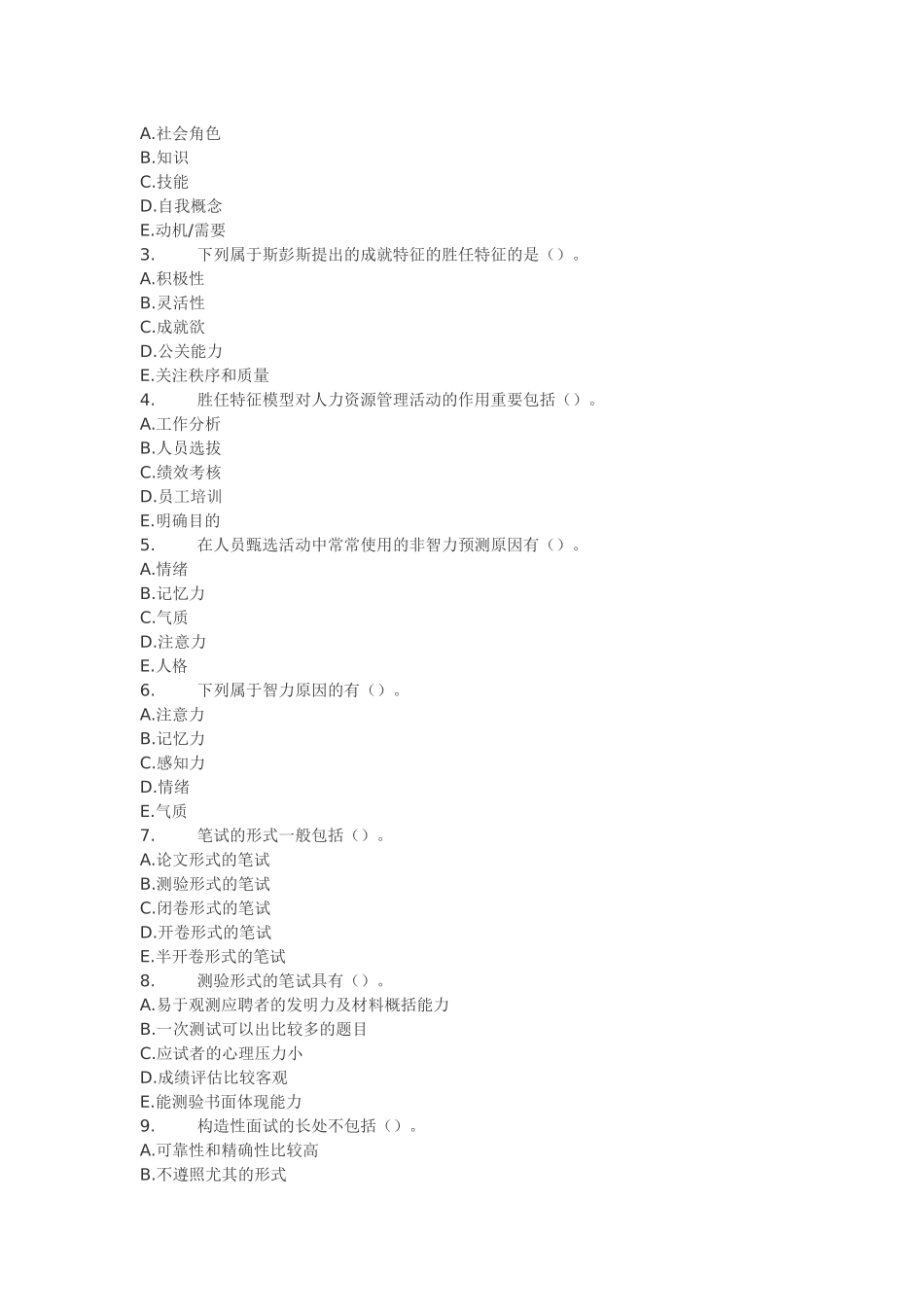 A.社会角色
B.知识
C.技能
D.自我概念
E.动机/需要
3.　　下列属于斯彭斯提出的成就特征的胜任特征的是（）。
A.积极性
B.灵活性
C.成就欲
D.公关能力
E.关注秩序和质量
4.　　胜任特征模型对人力资源管理活动的作用重要包括（）。
A.工作分析
B.人员选拔
C.绩效考核
D.员工培训
E.明确目的
5.　　在人员甄选活动中常常使用的非智力预测原因有（）。
A.情绪
B.记忆力
C.气质
D.注意力
E.人格
6.　　下列属于智力原因的有（）。
A.注意力
B.记忆力
C.感知力
D.情绪
E.气质
7.　　笔试的形式一般包括（）。
A.论文形式的笔试
B.测验形式的笔试
C.闭卷形式的笔试
D.开卷形式的笔试
E.半开卷形式的笔试
8.　　测验形式的笔试具有（）。
A.易于观测应聘者的发明力及材料概括能力
B.一次测试可以出比较多的题目
C.应试者的心理压力小
D.成绩评估比较客观
E.能测验书面体现能力
9.　　构造性面试的长处不包括（）。
A.可靠性和精确性比较高
B.不遵照尤其的形式